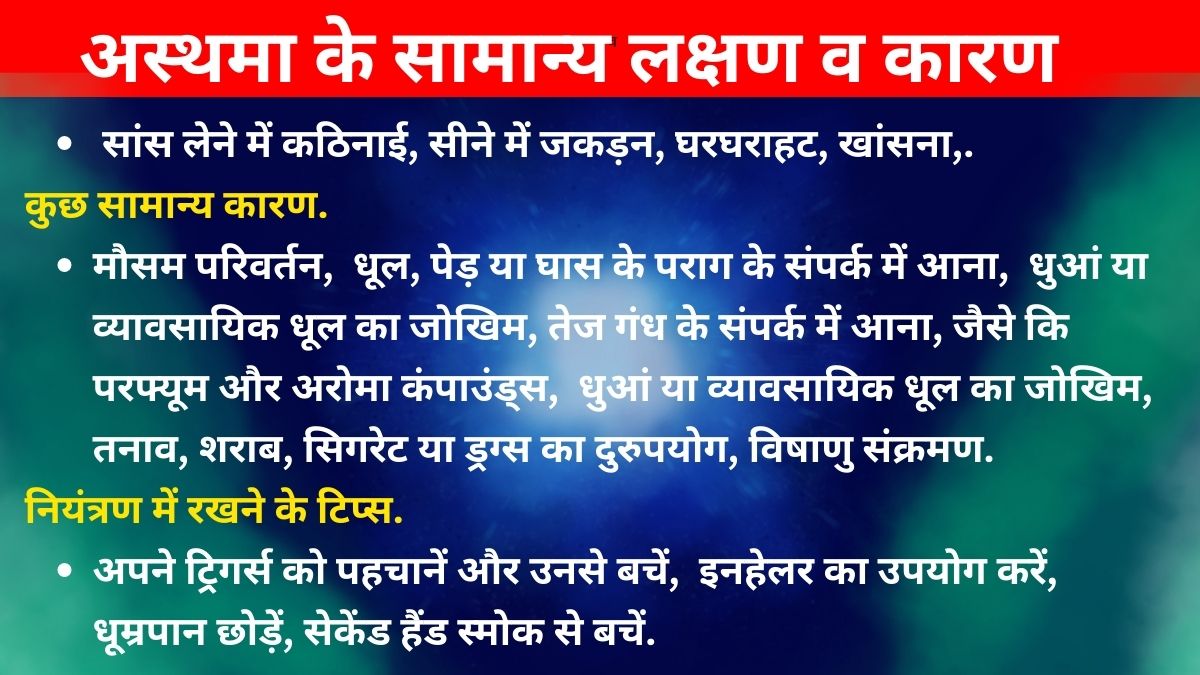 अस्थमा के सामान्य लक्षण व कारण

• सांस लेने में कठिनाई, सीने में जकड़न, घरघराहट, खांसना,.

कुछ सामान्य कारण.

• मौसम परिवर्तन, धूल, पेड़ या घास के पराग के संपर्क में आना, धुआं या व्यावसायिक धूल का जोखिम, तेज गंध के संपर्क में आना, जैसे कि परफ्यूम और अरोमा कंपाउंड्स, धुआं या व्यावसायिक धूल का जोखिम, तनाव, शराब, सिगरेट या ड्रग्स का दुरुपयोग, विषाणु संक्रमण.

नियंत्रण में रखने के टिप्स.

• अपने ट्रिगर्स को पहचानें और उनसे बचें, इनहेलर का उपयोग करें, धूम्रपान छोड़ें, सेकेंड हैंड स्मोक से बचें.